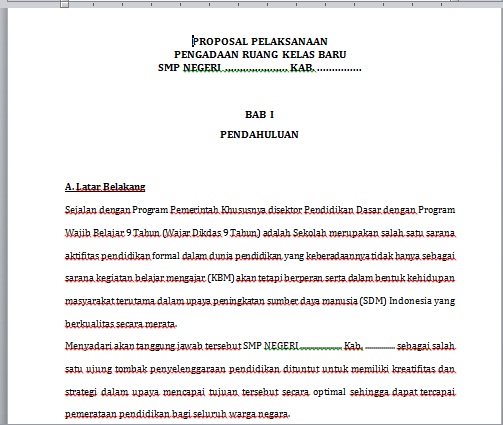 PROPOSAL PELAKSANAAN
PENGADAAN RUANG KELAS BARU
SMP NEGERI ..................... KAB. ...............

BAB I
PENDAHULUAN

A. Latar Belakang
Sejalan dengan Program Pemerintah Khususnya disektor Pendidikan Dasar dengan Program Wajib Belajar 9 Tahun (Wajar Dikdas 9 Tahun) adalah Sekolah merupakan salah satu sarana aktifitas pendidikan formal dalam dunia pendidikan yang keberadaannya tidak hanya sebagai sarana kegiatan belajar mengajar (KBM) akan tetapi berperan serta dalam bentuk kehidupan masyarakat terutama dalam upaya peningkatan sumber daya manusia (SDM) Indonesia yang berkualitas secara merata.
Menyadari akan tanggung jawab tersebut SMP NEGERI .............. Kab. ............ sebagai salah satu ujung tombak penyelenggaraan pendidikan dituntut untuk memiliki kreatifitas dan strategi dalam upaya mencapai tujuan tersebut secara optimal sehingga dapat tercapai pemerataan pendidikan bagi seluruh warga negara.